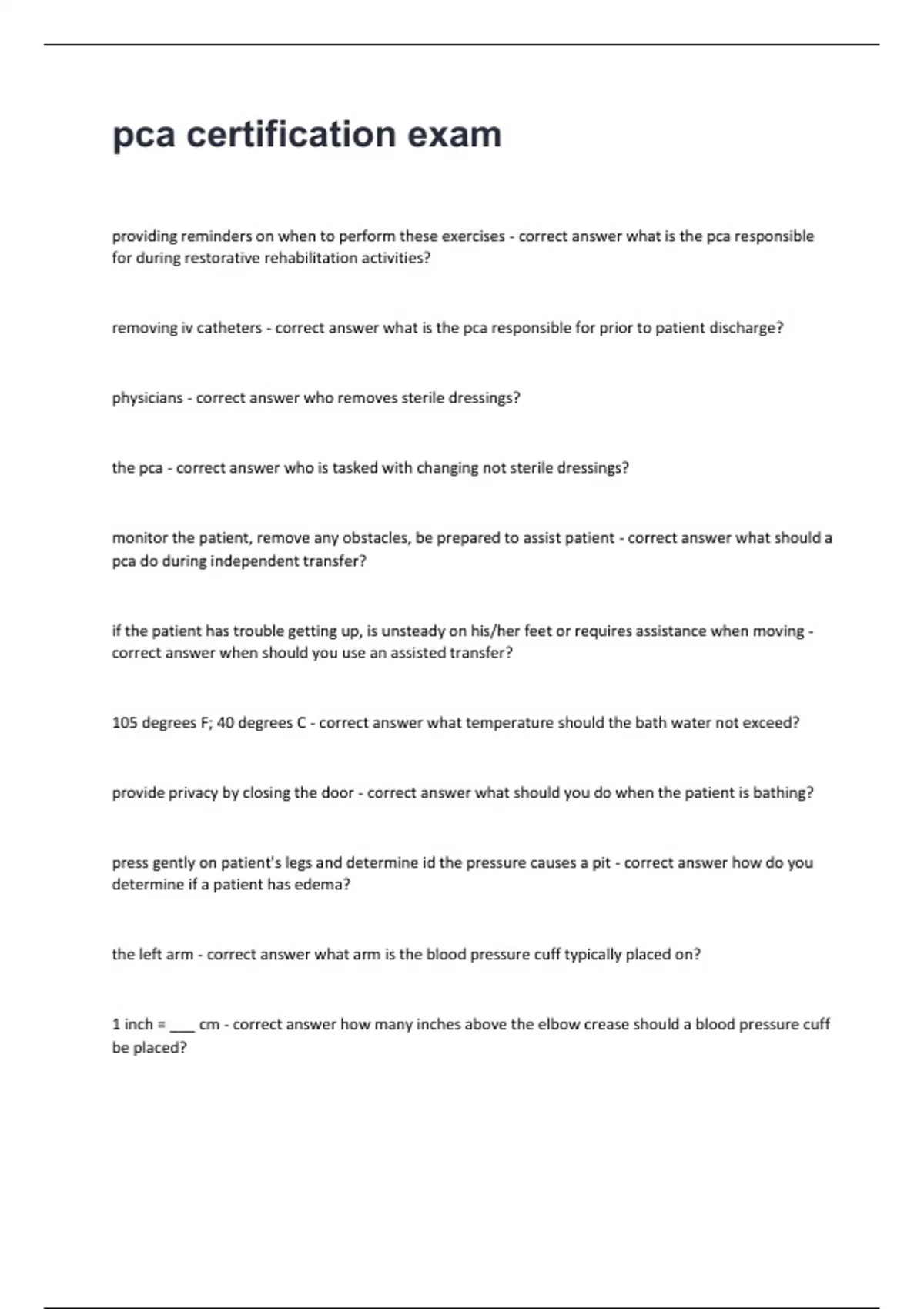 pca certification exam

providing reminders on when to perform these exercises - correct answer what is the pca responsible for during restorative rehabilitation activities?

removing iv catheters - correct answer what is the pca responsible for prior to patient discharge?

physicians - correct answer who removes sterile dressings?

the pca - correct answer who is tasked with changing not sterile dressings?

monitor the patient, remove any obstacles, be prepared to assist patient - correct answer what should a pca do during independent transfer?

if the patient has trouble getting up, is unsteady on his/her feet or requires assistance when moving - correct answer when should you use an assisted transfer?

105 degrees F; 40 degrees C - correct answer what temperature should the bath water not exceed?

provide privacy by closing the door - correct answer what should you do when the patient is bathing?

press gently on patient's legs and determine id the pressure causes a pit - correct answer how do you determine if a patient has edema?

the left arm - correct answer what arm is the blood pressure cuff typically placed on?

1 inch = ___ cm - correct answer how many inches above the elbow crease should a blood pressure cuff be placed?